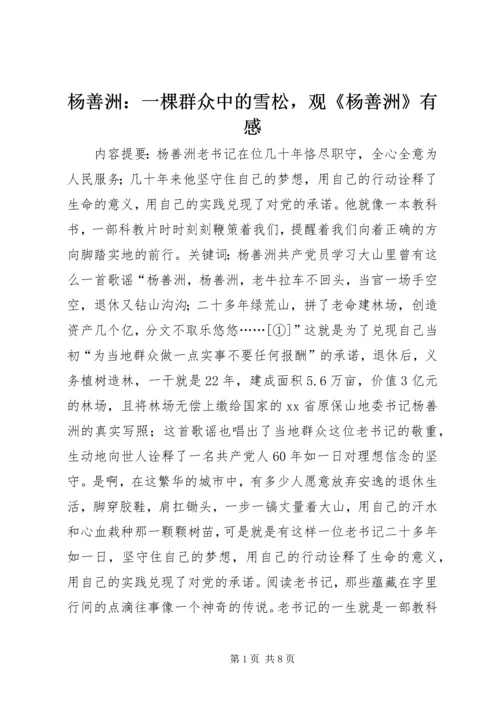 杨善洲：一棵群众中的雪松，观《杨善洲》有感

内容提要：杨善洲老书记在位几十年恪尽职守，全心全意为人民服务；几十年来他坚守住自己的梦想，用自己的行动诠释了生命的意义，用自己的实践兑现了对党的承诺。他就像一本教科书，一部科教片时时刻刻鞭策着我们，提醒着我们向着正确的方向脚踏实地的前行。关键词：杨善洲共产党员学习大山里曾有这么一首歌谣“杨善洲，杨善洲，老牛拉车不回头，当官一场手空空，退休又钻山沟沟；二十多年绿荒山，拼了老命建林场，创造资产几个亿，分文不取乐悠悠……[①]”这就是为了兑现自己当初“为当地群众做一点实事不要任何报酬”的承诺，退休后，义务植树造林，一干就是22年，建成面积5.6万亩，价值3亿元的林场，且将林场无偿上缴给国家的xx省原保山地委书记杨善洲的真实写照；这首歌谣也唱出了当地群众这位老书记的敬重，生动地向世人诠释了一名共产党人60年如一日对理想信念的坚守。是啊，在这繁华的城市中，有多少人愿意放弃安逸的退休生活，脚穿胶鞋，肩扛锄头，一步一镐丈量着大山，用自己的汗水和心血栽种那一颗颗树苗，可是就是有这样一位老书记二十多年如一日，坚守住自己的梦想，用自己的行动诠释了生命的意义，用自己的实践兑现了对党的承诺。阅读老书记，那些蕴藏在字里行间的点滴往事像一个神奇的传说。老书记的一生就是一部教科

第1页 共8页